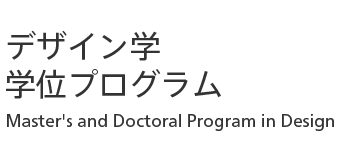 デザイン学
学位プログラム
Master's and Doctoral Program in Design